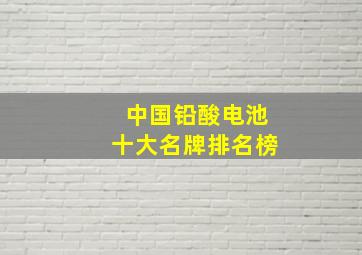 中国铅酸电池
十大名牌排名榜